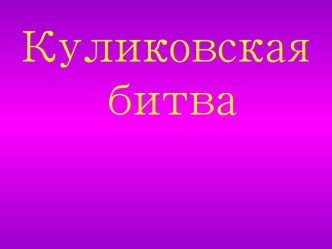 Куликовская битва